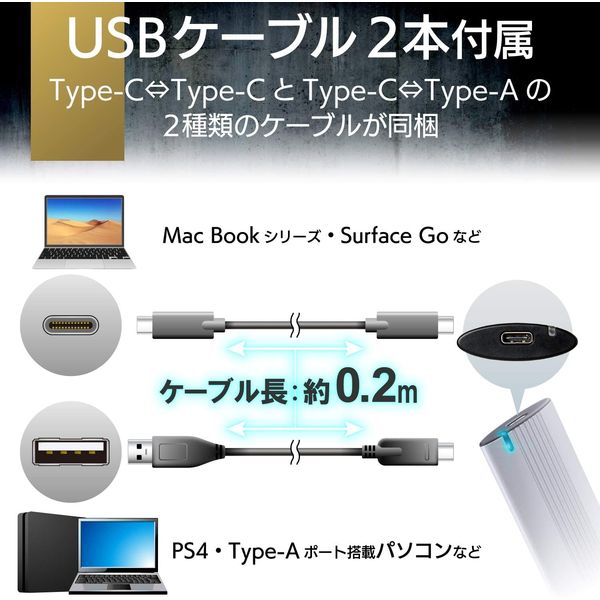 USBケーブル 2本付属

Type-C⇔Type-C と Type-C⇔Type-A の 2種類のケーブルが同梱

Mac Book シリーズ・Surface Go など

ケーブル長：約0.2m

PS4・Type-A ポート搭載パソコンなど